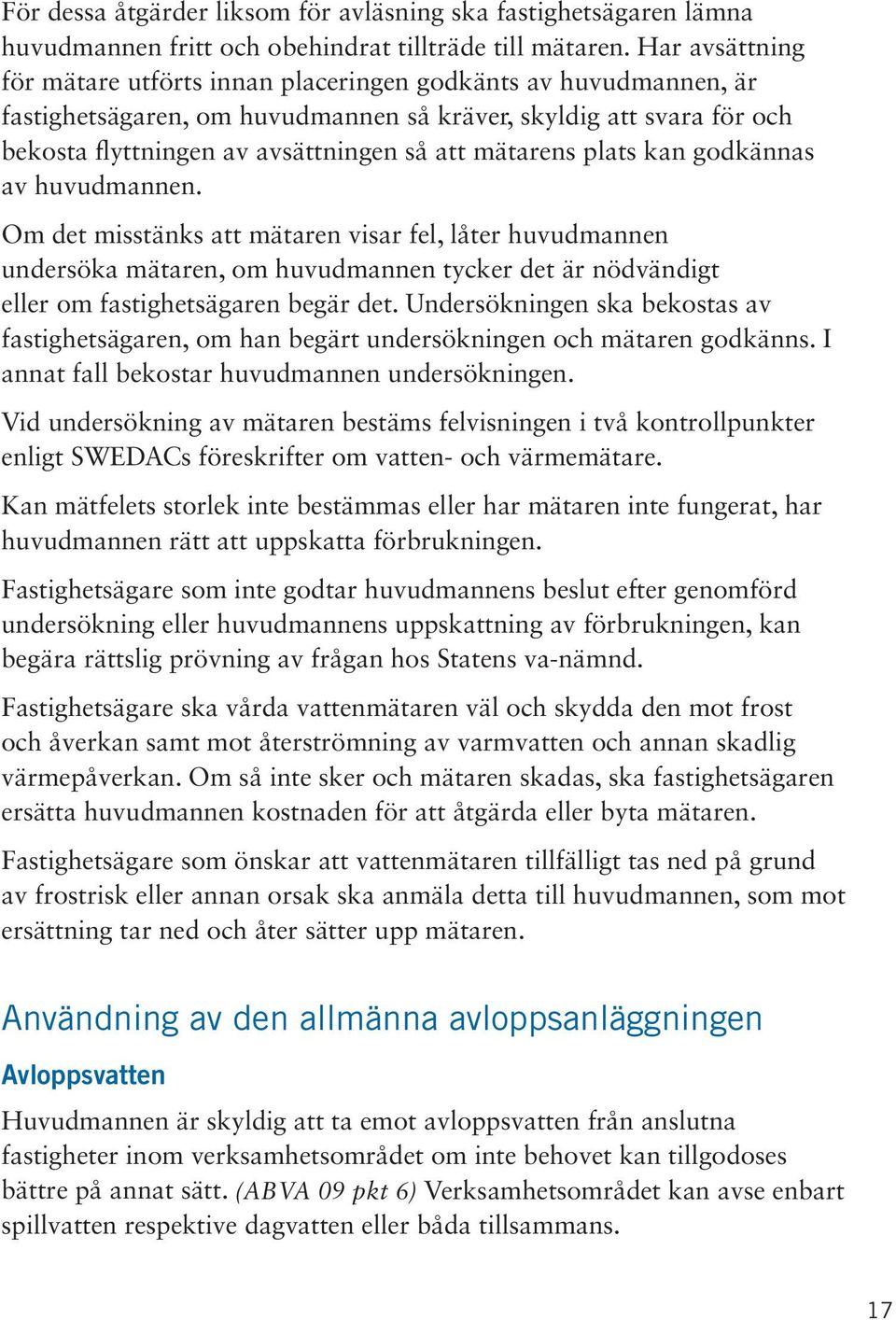 För dessa åtgärder liksom för avläsning ska fastighetsägaren lämna huvudmannen fritt och obehindrat tillträde till mätaren. Har avsättning för mätare utförts innan placeringen godkänts av huvudmannen, är fastighetsägaren, om huvudmannen så kräver, skyldig att svara för och bekosta flyttningen av avsättningen så att mätarens plats kan godkännas av huvudmannen.

Om det misstänks att mätaren visar fel, låter huvudmannen undersöka mätaren, om huvudmannen tycker det är nödvändigt eller om fastighetsägaren begär det. Undersökningen ska bekostas av fastighetsägaren, om han begärt undersökningen och mätaren godkänns. I annat fall bekostar huvudmannen undersökningen.

Vid undersökning av mätaren bestäms felvisningen i två kontrollpunkter enligt SWEDACs föreskrifter om vatten- och värmemätare.

Kan mätfelets storlek inte bestämmas eller har mätaren inte fungerat, har huvudmannen rätt att uppskatta förbrukningen.

Fastighetsägare som inte godtar huvudmannens beslut efter genomförd undersökning eller huvudmannens uppskattning av förbrukningen, kan begära rättslig prövning av frågan hos Statens va-nämnd.

Fastighetsägare ska vårda vattenmätaren väl och skydda den mot frost och åverkan samt mot återströmning av varmvatten och annan skadlig värmepåverkan. Om så inte sker och mätaren skadas, ska fastighetsägaren ersätta huvudmannen kostnaden för att åtgärda eller byta mätaren.

Fastighetsägare som önskar att vattenmätaren tillfälligt tas ned på grund av frostrisk eller annan orsak ska anmäla detta till huvudmannen, som mot ersättning tar ned och åter sätter upp mätaren.

Användning av den allmänna avloppsanläggningen

Avloppsvatten

Huvudmannen är skyldig att ta emot avloppsvatten från anslutna fastigheter inom verksamhetsområdet om inte behovet kan tillgodoses bättre på annat sätt. (ABVA 09 pkt 6) Verksamhetsområdet kan avse enbart spillvatten respektive dagvatten eller båda tillsammans.

17